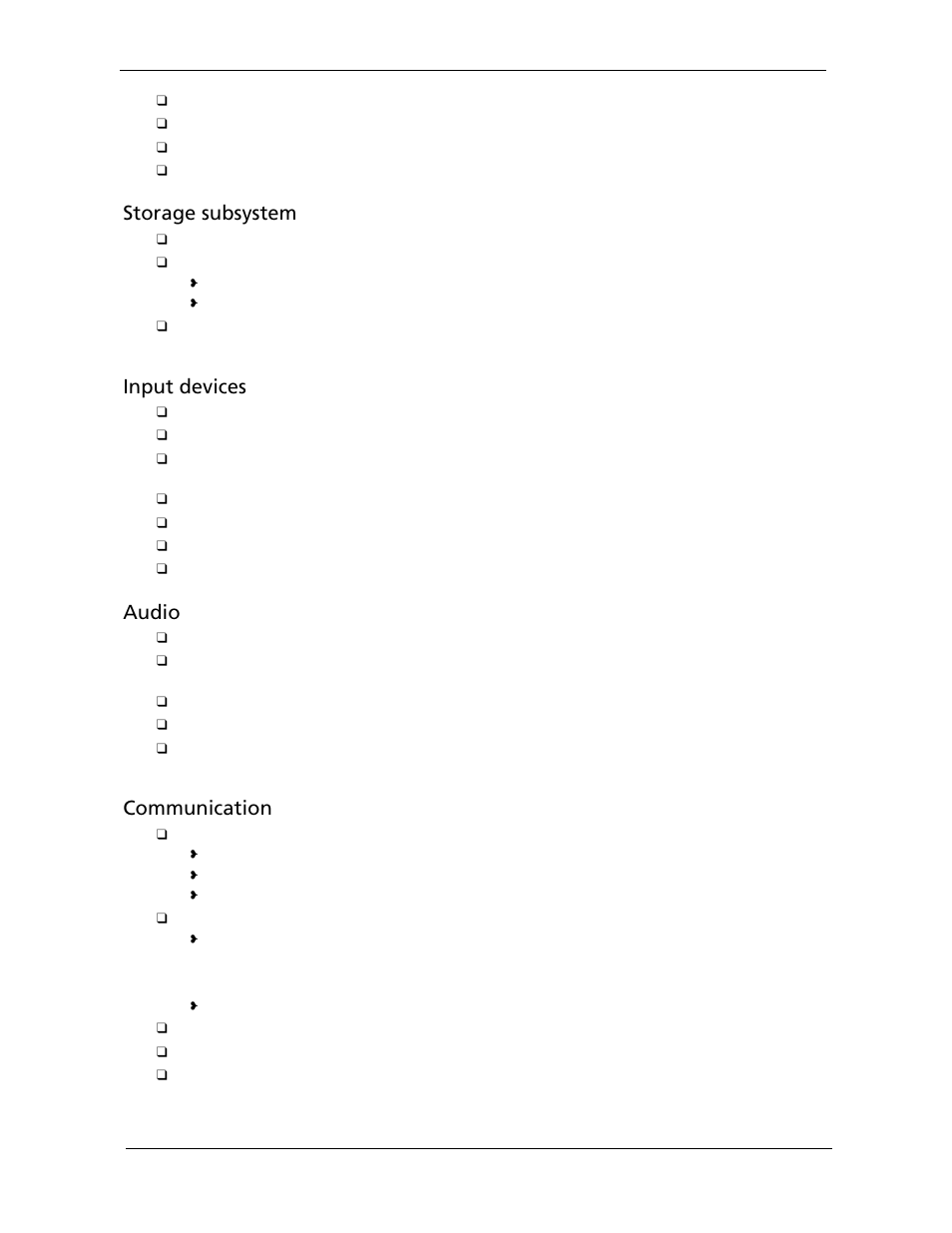 Storage subsystem

Input devices

Audio

Communication